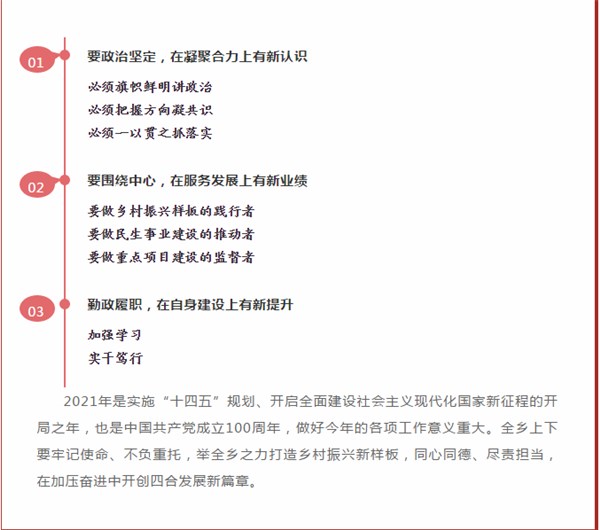 01

要政治坚定，在凝聚合力上有新认识

必须旗帜鲜明讲政治

必须把握方向凝共识

必须一以贯之抓落实

02

要围绕中心，在服务发展上有新业绩

要做乡村振兴样板的践行者

要做民生事业建设的推动者

要做重点项目建设的监督者

03

勤政履职，在自身建设上有新提升

加强学习

实干笃行

2021年是实施“十四五”规划、开启全面建设社会主义现代化国家新征程的开局之年，也是中国共产党成立100周年，做好今年的各项工作意义重大。全乡上下要牢记使命、不负重托，举全乡之力打造乡村振兴新样板，同心同德、尽责担当，在加压奋进中开创四合发展新篇章。